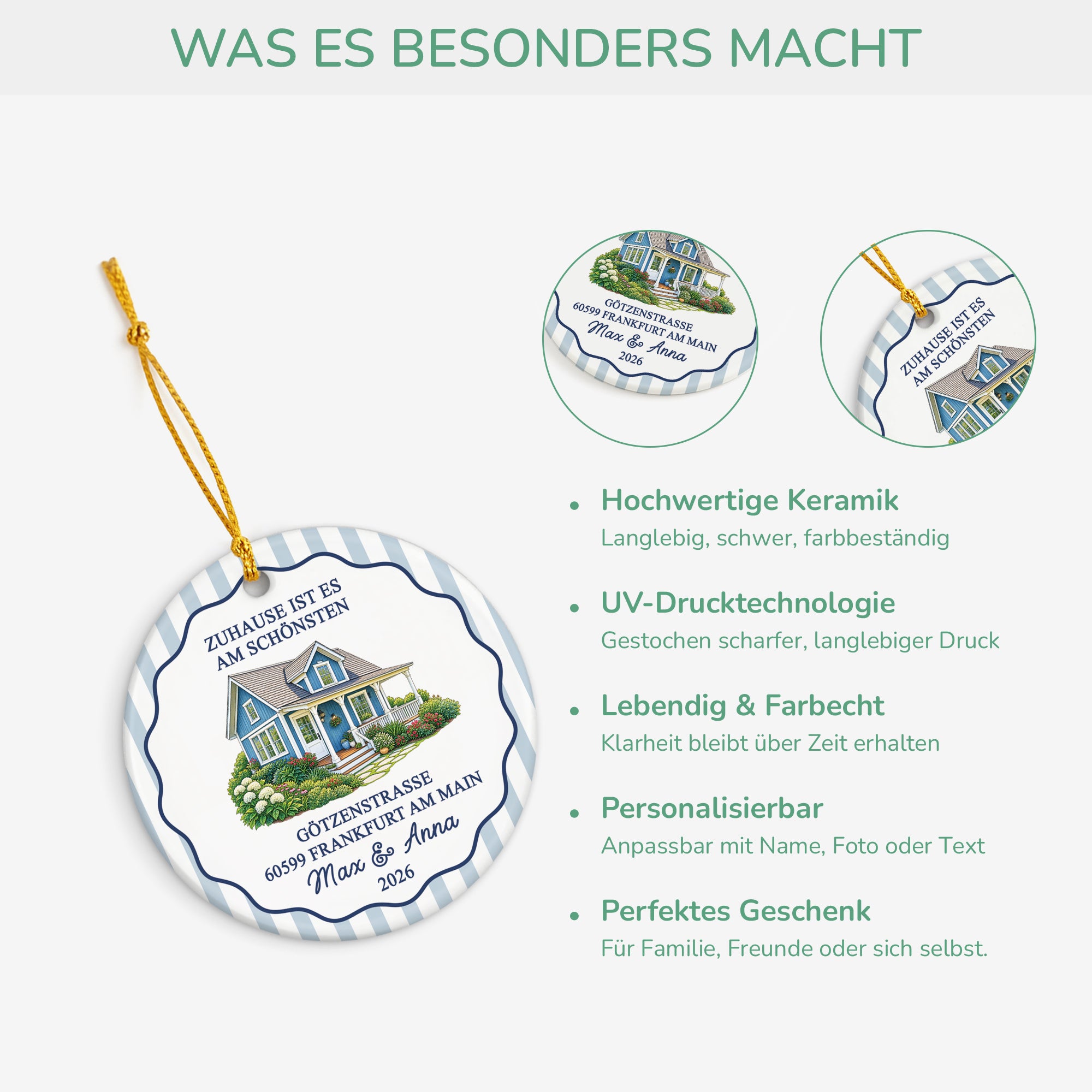 WAS ES BESONDERS MACHT

ZUHAUSE IST ES
AM SCHÖNSTEN

GÖTZENSTRASSE
60599 FRANKFURT AM MAIN
Max & Anna
2026

GÖTZENSTRASSE
60599 FRANKFURT AM MAIN
Max & Anna
2026

ZUHAUSE IST ES
AM SCHÖNSTEN

• Hochwertige Keramik
Langlebig, schwer, farbbeständig

• UV-Drucktechnologie
Gestochen scharfer, langlebiger Druck

• Lebendig & Farbecht
Klarheit bleibt über Zeit erhalten

• Personalisierbar
Anpassbar mit Name, Foto oder Text

• Perfektes Geschenk
Für Familie, Freunde oder sich selbst.